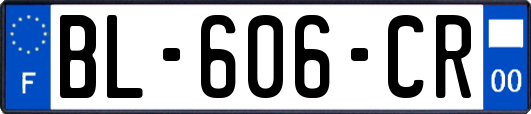 F
BL-606-CR
00